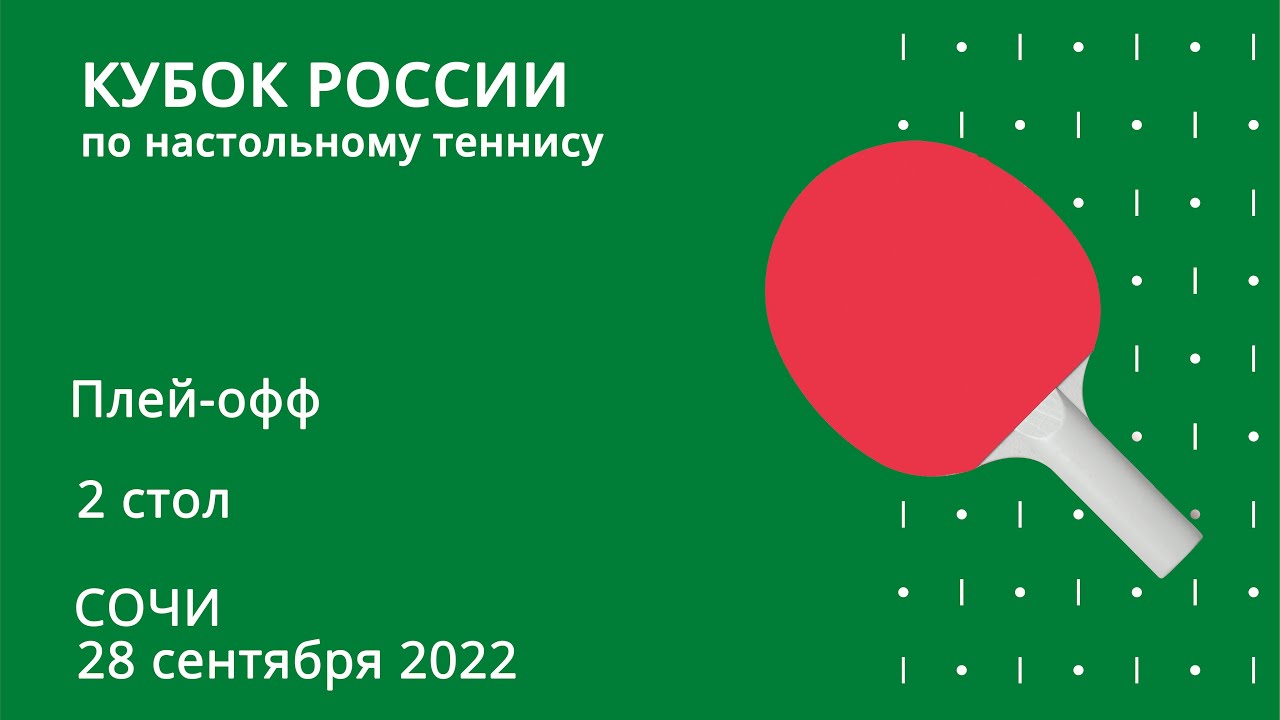 КУБОК РОССИИ
по настольному теннису

Плей-офф

2 стол

СОЧИ
28 сентября 2022